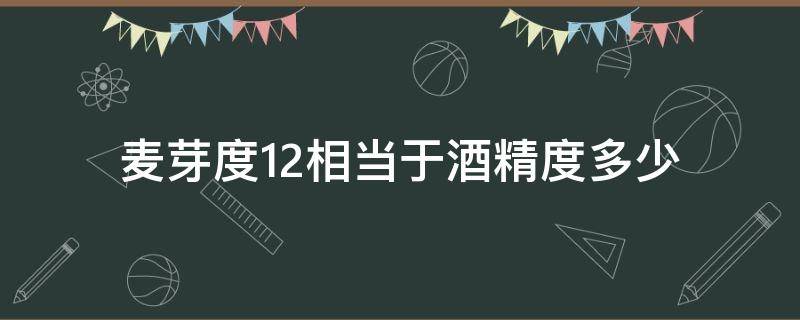 麦芽度12相当于酒精度多少